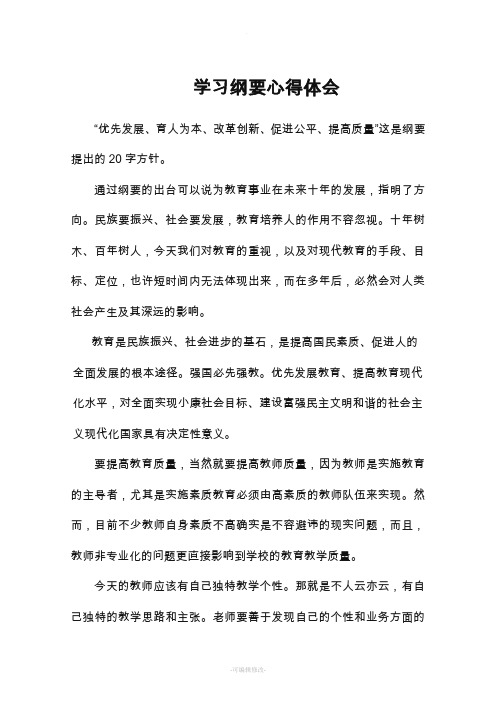 学习纲要心得体会

“优先发展、育人为本、改革创新、促进公平、提高质量”这是纲要提出的 20 字方针。

通过纲要的出台可以说为教育事业在未来十年的发展，指明了方向。民族要振兴、社会要发展，教育培养人的作用不容忽视。十年树木、百年树人，今天我们对教育的重视，以及对现代教育的手段、目标、定位，也许短时间内无法体现出来，而在多年后，必然会对人类社会产生及其深远的影响。

教育是民族振兴、社会进步的基石，是提高国民素质、促进人的全面发展的根本途径。强国必先强教。优先发展教育、提高教育现代化水平，对全面实现小康社会目标、建设富强民主文明和谐的社会主义现代化国家具有决定性意义。

要提高教育质量，当然就要提高教师质量，因为教师是实施教育的主导者，尤其是实施素质教育必须由高素质的教师队伍来实现。然而，目前不少教师自身素质不高确实是不容避讳的现实问题，而且，教师非专业化的问题更直接影响到学校的教育教学质量。

今天的教师应该有自己独特教学个性。那就是不人云亦云，有自己独特的教学思路和主张。老师要善于发现自己的个性和业务方面的

-可编辑修改-